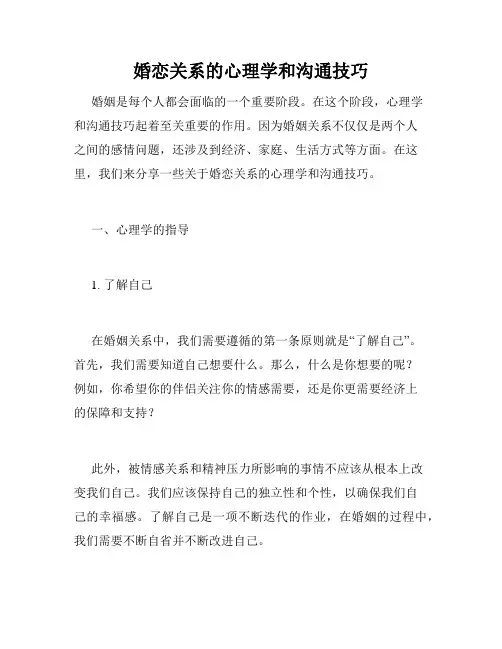 婚恋关系的心理学和沟通技巧

婚姻是每个人都会面临的一个重要阶段。在这个阶段，心理学和沟通技巧起着至关重要的作用。因为婚姻关系不仅仅是两个人之间的感情问题，还涉及到经济、家庭、生活方式等方面。在这里，我们来分享一些关于婚恋关系的心理学和沟通技巧。

一、心理学的指导

1. 了解自己

在婚姻关系中，我们需要遵循的第一条原则就是“了解自己”。首先，我们需要知道自己想要什么。那么，什么是你想要的呢？例如，你希望你的伴侣关注你的情感需要，还是你更需要经济上的保障和支持？

此外，被情感关系和精神压力所影响的事情不应该从根本上改变我们自己。我们应该保持自己的独立性和个性，以确保我们自己的幸福感。了解自己是一项不断迭代的作业，在婚姻的过程中，我们需要不断自省并不断改进自己。